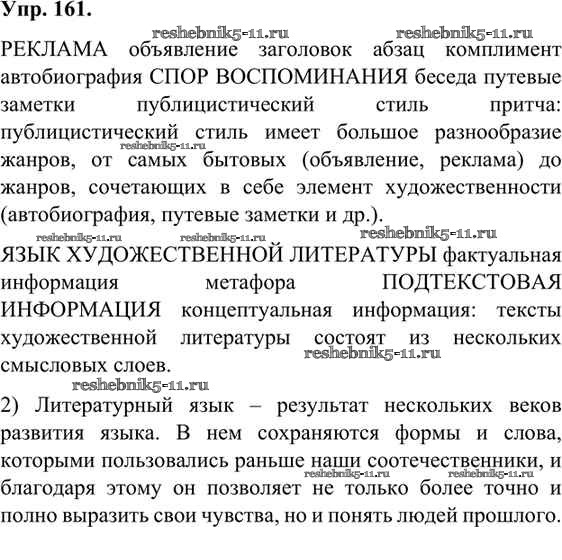 Упр. 161.

reshebnik5-11.ru reshebnik5-11.ru

РЕКЛАМА объявление заголовок абзац комплимент автобиография СПОР ВОСПОМИНАНИЯ беседа путевые заметки публицистический стиль притча: публицистический стиль имеет большое разнообразие жанров, от самых бытовых (объявление, реклама) до жанров, сочетающих в себе элемент художественности (автобиография, путевые заметки и др.).

reshebnik5-11.ru reshebnik5-11.ru reshebnik5-11.ru reshebnik5-11.ru

ЯЗЫК ХУДОЖЕСТВЕННОЙ ЛИТЕРАТУРЫ фактуальная информация метафора ПОДТЕКСТОВАЯ ИНФОРМАЦИЯ концептуальная информация: тексты художественной литературы состоят из нескольких смысловых слоев.

reshebnik5-11.ru reshebnik5-11.ru

2) Литературный язык – результат нескольких веков развития языка. В нем сохраняются формы и слова, которыми пользовались раньше наши соотечественники, и благодаря этому он позволяет не только более точно и полно выразить свои чувства, но и понять людей прошлого.

reshebnik5-11.ru reshebnik5-11.ru